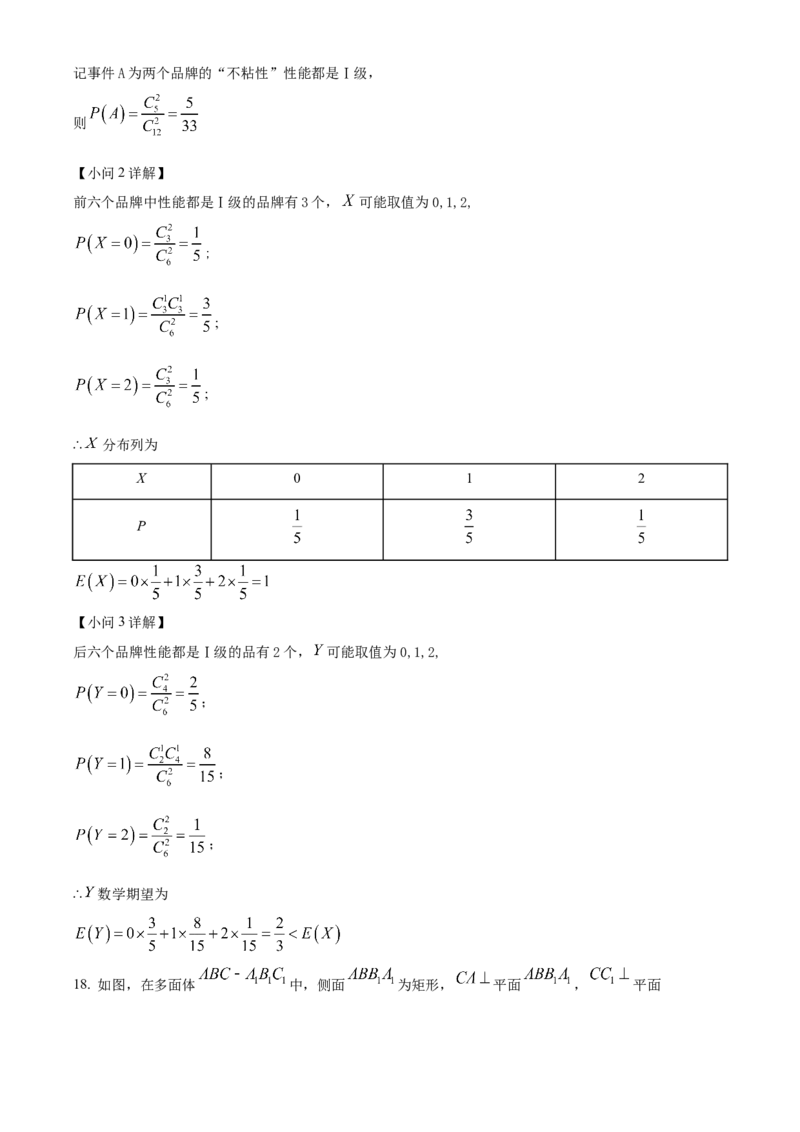 记事件 A 为两个品牌的“不粘性”性能都是 I 级，

则 $P(A)=\frac{C_5^2}{C_{12}^2}=\frac{5}{33}$

【小问 2 详解】

前六个品牌中性能都是 I 级的品牌有 3 个，$X$ 可能取值为 0, 1, 2,

$P(X=0)=\frac{C_3^2}{C_6^2}=\frac{1}{5}$；

$P(X=1)=\frac{C_3^1C_3^1}{C_6^2}=\frac{3}{5}$；

$P(X=2)=\frac{C_3^2}{C_6^2}=\frac{1}{5}$；

$\therefore X$ 分布列为

| $X$ | 0 | 1 | 2 |
|---|---|---|---|
| $P$ | $\frac{1}{5}$ | $\frac{3}{5}$ | $\frac{1}{5}$ |

$E(X)=0\times\frac{1}{5}+1\times\frac{3}{5}+2\times\frac{1}{5}=1$

【小问 3 详解】

后六个品牌性能都是 I 级的品有 2 个，$Y$ 可能取值为 0, 1, 2,

$P(Y=0)=\frac{C_4^2}{C_6^2}=\frac{2}{5}$；

$P(Y=1)=\frac{C_2^1C_4^1}{C_6^2}=\frac{8}{15}$；

$P(Y=2)=\frac{C_2^2}{C_6^2}=\frac{1}{15}$；

$\therefore Y$ 数学期望为

$E(Y)=0\times\frac{3}{5}+1\times\frac{8}{15}+2\times\frac{1}{15}=\frac{2}{3}<E(X)$

18. 如图，在多面体 $ABC-A_1B_1C_1$ 中，侧面 $ABB_1A_1$ 为矩形，$CA\perp$ 平面 $ABB_1A_1$，$CC_1\perp$ 平面